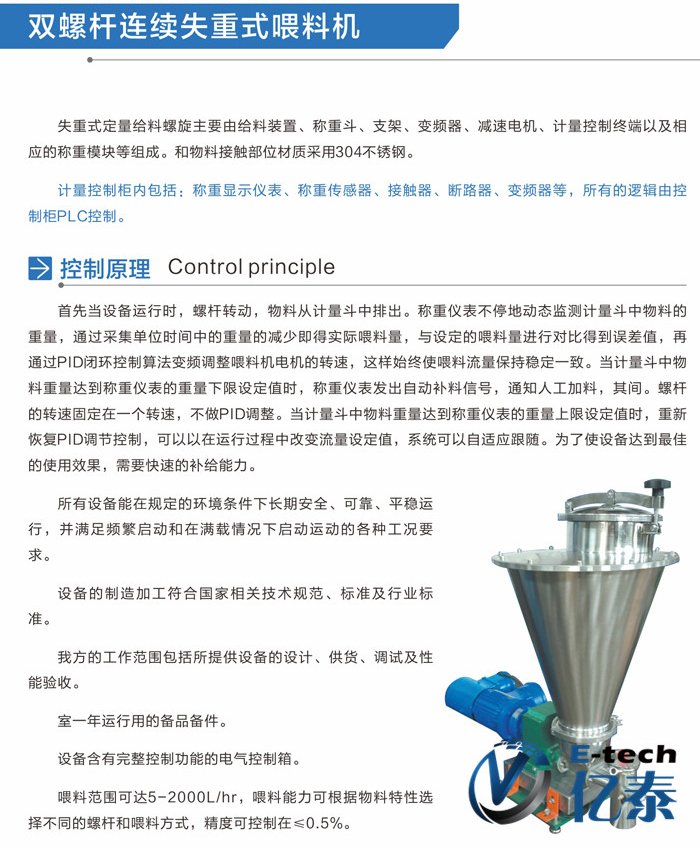 双螺杆连续失重式喂料机

失重式定量给料螺旋主要由给料装置、称重斗、支架、变频器、减速电机、计量控制终端以及相应的称重模块等组成。和物料接触部位材质采用304不锈钢。

计量控制柜内包括：称重显示仪表、称重传感器、接触器、断路器、变频器等，所有的逻辑由控制柜PLC控制。

控制原理 Control principle

首先当设备运行时，螺杆转动，物料从计量斗中排出。称重仪表不停地动态监测计量斗中物料的重量，通过采集单位时间中的重量的减少即得实际喂料量，与设定的喂料量进行对比得到误差值，再通过PID闭环控制算法变频调整喂料机电机的转速，这样始终使喂料流量保持稳定一致。当计量斗中物料重量达到称重仪表的重量下限设定值时，称重仪表发出自动补料信号，通知人工加料，其间。螺杆的转速固定在一个转速，不做PID调整。当计量斗中物料重量达到称重仪表的重量上限设定值时，重新恢复PID调节控制，可以以在运行过程中改变流量设定值，系统可以自适应跟随。为了使设备达到最佳的使用效果，需要快速的补给能力。

所有设备能在规定的环境条件下长期安全、可靠、平稳运行，并满足频繁启动和在满载情况下启动运动的各种工况要求。

设备的制造加工符合国家相关技术规范、标准及行业标准。

我方的工作范围包括所提供设备的设计、供货、调试及性能验收。

室一年运行用的备品备件。

设备含有完整控制功能的电气控制箱。

喂料范围可达5-2000L/hr，喂料能力可根据物料特性选择不同的螺杆和喂料方式，精度可控制在≤0.5%。

E-tech
亿泰